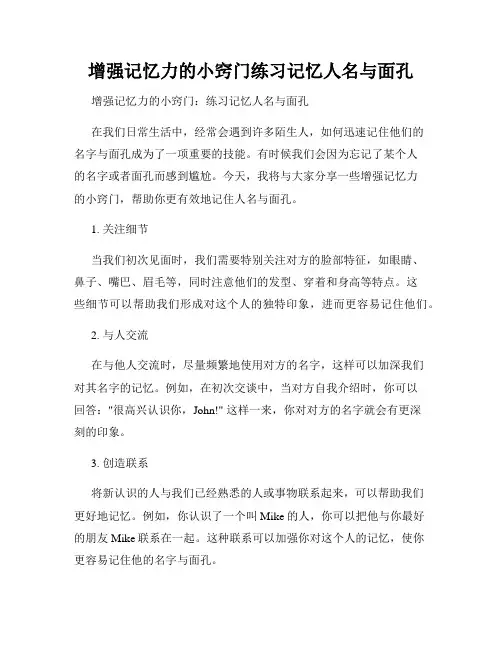 增强记忆力的小窍门练习记忆人名与面孔

增强记忆力的小窍门：练习记忆人名与面孔

在我们日常生活中，经常会遇到许多陌生人，如何迅速记住他们的名字与面孔成为了一项重要的技能。有时候我们会因为忘记了某个人的名字或者面孔而感到尴尬。今天，我将与大家分享一些增强记忆力的小窍门，帮助你更有效地记住人名与面孔。

1. 关注细节

当我们初次见面时，我们需要特别关注对方的脸部特征，如眼睛、鼻子、嘴巴、眉毛等，同时注意他们的发型、穿着和身高等特点。这些细节可以帮助我们形成对这个人的独特印象，进而更容易记住他们。

2. 与人交流

在与他人交流时，尽量频繁地使用对方的名字，这样可以加深我们对其名字的记忆。例如，在初次交谈中，当对方自我介绍时，你可以回答："很高兴认识你，John!" 这样一来，你对对方的名字就会有更深刻的印象。

3. 创造联系

将新认识的人与我们已经熟悉的人或事物联系起来，可以帮助我们更好地记忆。例如，你认识了一个叫 Mike 的人，你可以把他与你最好的朋友 Mike 联系在一起。这种联系可以加强你对这个人的记忆，使你更容易记住他的名字与面孔。